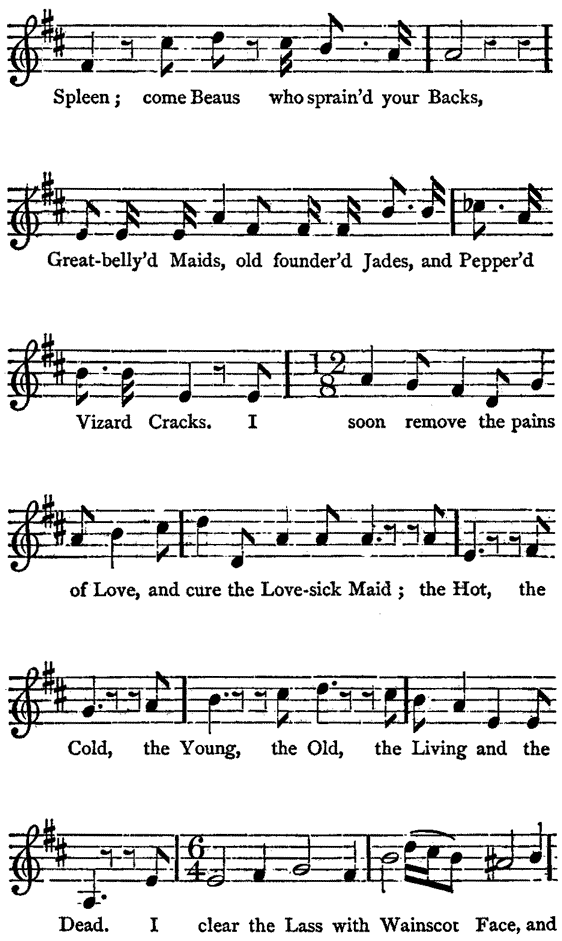 Spleen ; come Beaus who sprain'd your Backs,

Great-belly'd Maids, old founder'd Jades, and Pepper'd

Vizard Cracks. I soon remove the pains

of Love, and cure the Love-sick Maid ; the Hot, the

Cold, the Young, the Old, the Living and the

Dead. I clear the Lass with Wainscot Face, and